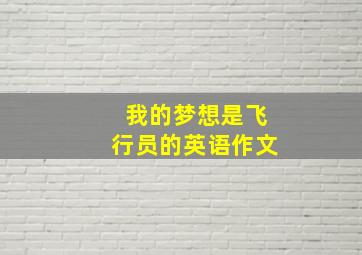 我的梦想是飞行员的英语作文